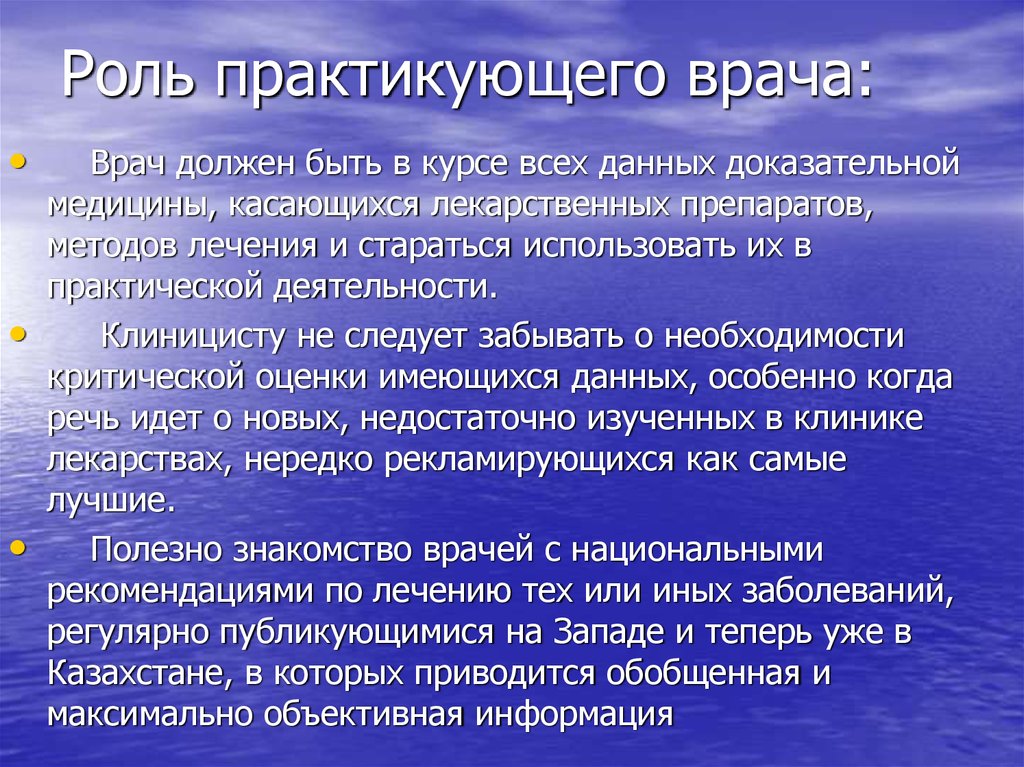 Роль практикующего врача:

• Врач должен быть в курсе всех данных доказательной медицины, касающихся лекарственных препаратов, методов лечения и стараться использовать их в практической деятельности.

• Клиницисту не следует забывать о необходимости критической оценки имеющихся данных, особенно когда речь идет о новых, недостаточно изученных в клинике лекарствах, нередко рекламирующихся как самые лучшие.

• Полезно знакомство врачей с национальными рекомендациями по лечению тех или иных заболеваний, регулярно публикующимися на Западе и теперь уже в Казахстане, в которых приводится обобщенная и максимально объективная информация